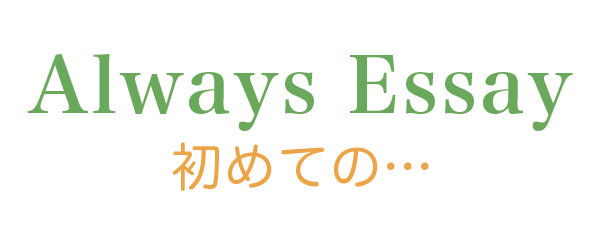 Always Essay
初めての…